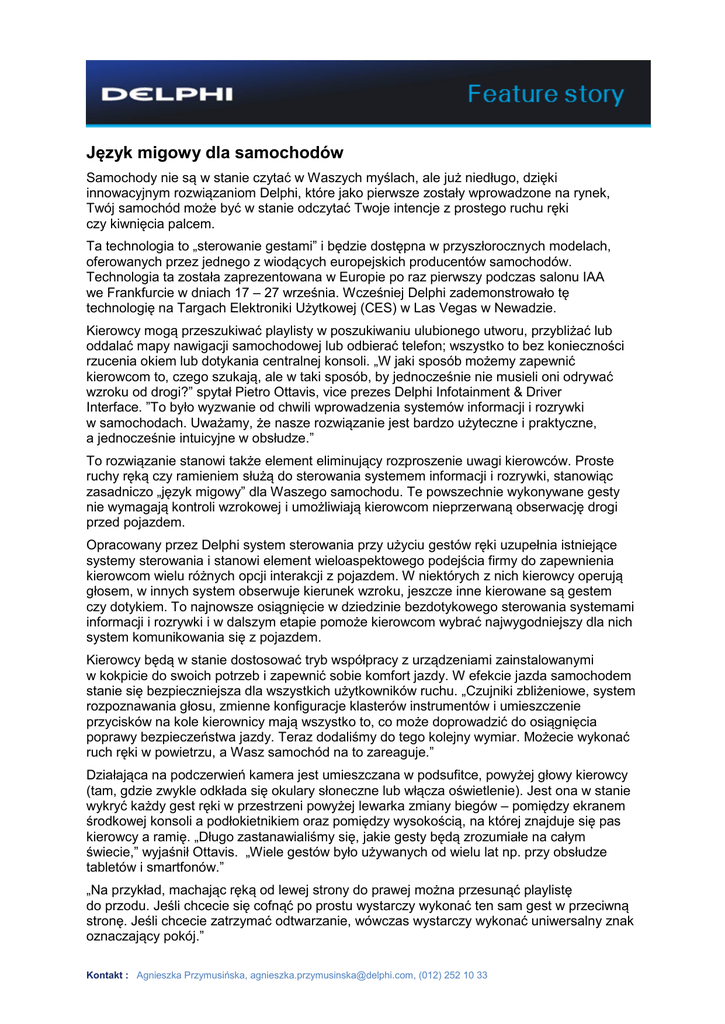 DELPHI

Feature story

Język migowy dla samochodów

Samochody nie są w stanie czytać w Waszych myślach, ale już niedługo, dzięki innowacyjnym rozwiązaniom Delphi, które jako pierwsze zostały wprowadzone na rynek, Twój samochód może być w stanie odczytać Twoje intencje z prostego ruchu ręki czy kiwnięcia palcem.

Ta technologia to „sterowanie gestami" i będzie dostępna w przyszłorocznych modelach, oferowanych przez jednego z wiodących europejskich producentów samochodów. Technologia ta została zaprezentowana w Europie po raz pierwszy podczas salonu IAA we Frankfurcie w dniach 17 – 27 września. Wcześniej Delphi zademonstrowało tę technologię na Targach Elektroniki Użytkowej (CES) w Las Vegas w Newadzie.

Kierowcy mogą przeszukiwać playlisty w poszukiwaniu ulubionego utworu, przybliżać lub oddalać mapy nawigacji samochodowej lub odbierać telefon; wszystko to bez konieczności rzucenia okiem lub dotykania centralnej konsoli. „W jaki sposób możemy zapewnić kierowcom to, czego szukają, ale w taki sposób, by jednocześnie nie musieli oni odrywać wzroku od drogi?" spytał Pietro Ottavis, vice prezes Delphi Infotainment & Driver Interface. "To było wyzwanie od chwili wprowadzenia systemów informacji i rozrywki w samochodach. Uważamy, że nasze rozwiązanie jest bardzo użyteczne i praktyczne, a jednocześnie intuicyjne w obsłudze."

To rozwiązanie stanowi także element eliminujący rozproszenie uwagi kierowców. Proste ruchy ręką czy ramieniem służą do sterowania systemem informacji i rozrywki, stanowiąc zasadniczo „język migowy" dla Waszego samochodu. Te powszechnie wykonywane gesty nie wymagają kontroli wzrokowej i umożliwiają kierowcom nieprzerwaną obserwację drogi przed pojazdem.

Opracowany przez Delphi system sterowania przy użyciu gestów ręki uzupełnia istniejące systemy sterowania i stanowi element wieloaspektowego podejścia firmy do zapewnienia kierowcom wielu różnych opcji interakcji z pojazdem. W niektórych z nich kierowcy operują głosem, w innych system obserwuje kierunek wzroku, jeszcze inne kierowane są gestem czy dotykiem. To najnowsze osiągnięcie w dziedzinie bezdotykowego sterowania systemami informacji i rozrywki i w dalszym etapie pomoże kierowcom wybrać najwygodniejszy dla nich system komunikowania się z pojazdem.

Kierowcy będą w stanie dostosować tryb współpracy z urządzeniami zainstalowanymi w kokpicie do swoich potrzeb i zapewnić sobie komfort jazdy. W efekcie jazda samochodem stanie się bezpieczniejsza dla wszystkich użytkowników ruchu. „Czujniki zbliżeniowe, system rozpoznawania głosu, zmienne konfiguracje klasterów instrumentów i umieszczenie przycisków na kole kierownicy mają wszystko to, co może doprowadzić do osiągnięcia poprawy bezpieczeństwa jazdy. Teraz dodaliśmy do tego kolejny wymiar. Możecie wykonać ruch ręki w powietrzu, a Wasz samochód na to zareaguje."

Działająca na podczerwień kamera jest umieszczana w podsufitce, powyżej głowy kierowcy (tam, gdzie zwykle odkłada się okulary słoneczne lub włącza oświetlenie). Jest ona w stanie wykryć każdy gest ręki w przestrzeni powyżej lewarka zmiany biegów – pomiędzy ekranem środkowej konsoli a podłokietnikiem oraz pomiędzy wysokością, na której znajduje się pas kierowcy a ramię. „Długo zastanawialiśmy się, jakie gesty będą zrozumiałe na całym świecie," wyjaśnił Ottavis. „Wiele gestów było używanych od wielu lat np. przy obsłudze tabletów i smartfonów."

„Na przykład, machając ręką od lewej strony do prawej można przesunąć playlistę do przodu. Jeśli chcecie się cofnąć po prostu wystarczy wykonać ten sam gest w przeciwną stronę. Jeśli chcecie zatrzymać odtwarzanie, wówczas wystarczy wykonać uniwersalny znak oznaczający pokój."

Kontakt : Agnieszka Przymusińska, agnieszka.przymusinska@delphi.com, (012) 252 10 33